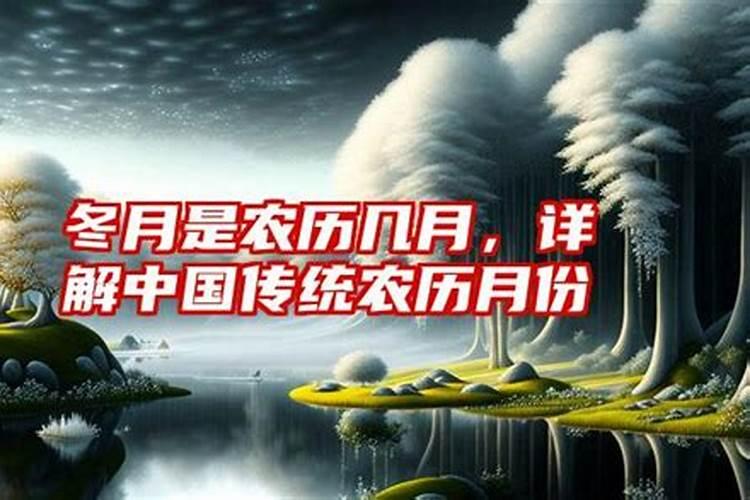 冬月是农历几月，详解中国传统农历月份